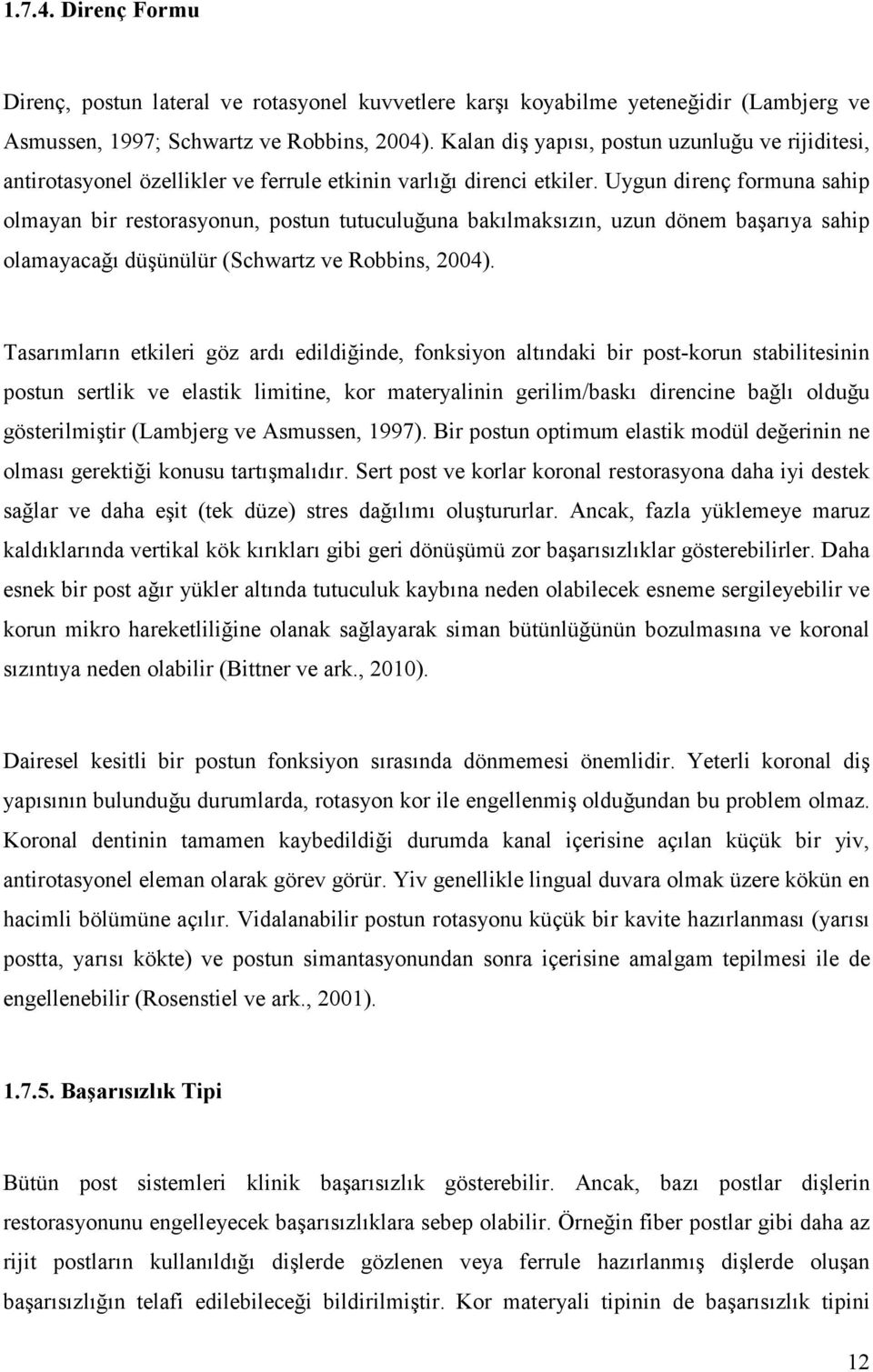 1.7.4. Direnç Formu

Direnç, postun lateral ve rotasyonel kuvvetlere karşı koyabilme yeteneğidir (Lambjerg ve Asmussen, 1997; Schwartz ve Robbins, 2004). Kalan diş yapısı, postun uzunluğu ve rijiditesi, antirotasyonel özellikler ve ferrule etkinin varlığı direnci etkiler. Uygun direnç formuna sahip olmayan bir restorasyonun, postun tutuculuğuna bakılmaksızın, uzun dönem başarıya sahip olamayacağı düşünülür (Schwartz ve Robbins, 2004).

Tasarımların etkileri göz ardı edildiğinde, fonksiyon altındaki bir post-korun stabilitesinin postun sertlik ve elastik limitine, kor materyalinin gerilim/baskı direncine bağlı olduğu gösterilmiştir (Lambjerg ve Asmussen, 1997). Bir postun optimum elastik modül değerinin ne olması gerektiği konusu tartışmalıdır. Sert post ve korlar koronal restorasyona daha iyi destek sağlar ve daha eşit (tek düze) stres dağılımı oluştururlar. Ancak, fazla yüklemeye maruz kaldıklarında vertikal kök kırıkları gibi geri dönüşümü zor başarısızlıklar gösterebilirler. Daha esnek bir post ağır yükler altında tutuculuk kaybına neden olabilecek esneme sergileyebilir ve korun mikro hareketliliğine olanak sağlayarak siman bütünlüğünün bozulmasına ve koronal sızıntıya neden olabilir (Bittner ve ark., 2010).

Dairesel kesitli bir postun fonksiyon sırasında dönmemesi önemlidir. Yeterli koronal diş yapısının bulunduğu durumlarda, rotasyon kor ile engellenmiş olduğundan bu problem olmaz. Koronal dentinin tamamen kaybedildiği durumda kanal içerisine açılan küçük bir yiv, antirotasyonel eleman olarak görev görür. Yiv genellikle lingual duvara olmak üzere kökün en hacimli bölümüne açılır. Vidalanabilir postun rotasyonu küçük bir kavite hazırlanması (yarısı postta, yarısı kökte) ve postun simantasyonundan sonra içerisine amalgam tepilmesi ile de engellenebilir (Rosenstiel ve ark., 2001).

1.7.5. Başarısızlık Tipi

Bütün post sistemleri klinik başarısızlık gösterebilir. Ancak, bazı postlar dişlerin restorasyonunu engelleyecek başarısızlıklara sebep olabilir. Örneğin fiber postlar gibi daha az rijit postların kullanıldığı dişlerde gözlenen veya ferrule hazırlanmış dişlerde oluşan başarısızlığın telafi edilebileceği bildirilmiştir. Kor materyali tipinin de başarısızlık tipini

12